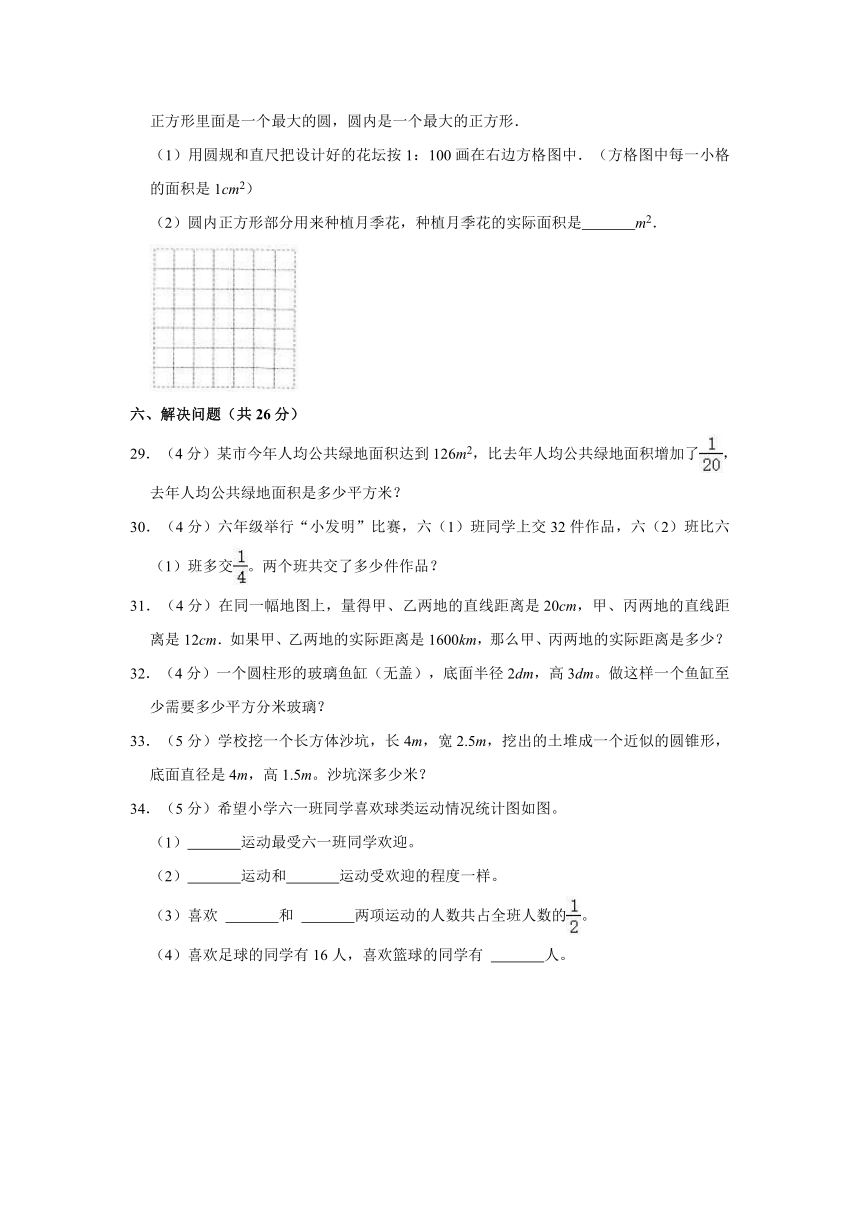 正方形里面是一个最大的圆，圆内是一个最大的正方形.

（1）用圆规和直尺把设计好的花坛按 1：100 画在右边方格图中．（方格图中每一小格的面积是 $1cm^2$）

（2）圆内正方形部分用来种植月季花，种植月季花的实际面积是_______$m^2$.

六、解决问题（共 26 分）

29．（4 分）某市今年人均公共绿地面积达到 $126m^2$，比去年人均公共绿地面积增加了$\frac{1}{20}$，去年人均公共绿地面积是多少平方米？

30．（4 分）六年级举行“小发明”比赛，六（1）班同学上交 32 件作品，六（2）班比六（1）班多交$\frac{1}{4}$。两个班共交了多少件作品？

31．（4 分）在同一幅地图上，量得甲、乙两地的直线距离是 $20cm$，甲、丙两地的直线距离是 $12cm$．如果甲、乙两地的实际距离是 $1600km$，那么甲、丙两地的实际距离是多少？

32．（4 分）一个圆柱形的玻璃鱼缸（无盖），底面半径 $2dm$，高 $3dm$。做这样一个鱼缸至少需要多少平方分米玻璃？

33．（5 分）学校挖一个长方体沙坑，长 $4m$，宽 $2.5m$，挖出的土堆成一个近似的圆锥形，底面直径是 $4m$，高 $1.5m$。沙坑深多少米？

34．（5 分）希望小学六一班同学喜欢球类运动情况统计图如图。

（1）_______运动最受六一班同学欢迎。

（2）_______运动和_______运动受欢迎的程度一样。

（3）喜欢 _______和 _______两项运动的人数共占全班人数的$\frac{1}{2}$。

（4）喜欢足球的同学有 16 人，喜欢篮球的同学有 _______人。